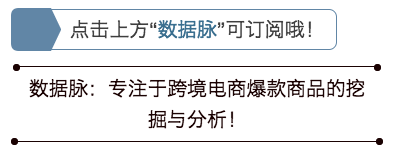 点击上方“数据脉”可订阅哦！

数据脉：专注于跨境电商爆款商品的挖掘与分析！